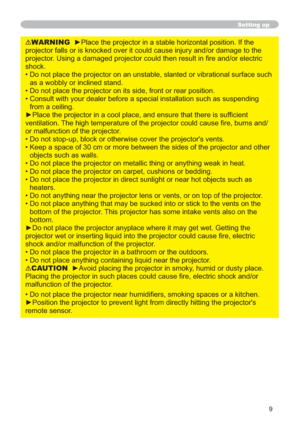 Setting up

⚠WARNING ►Place the projector in a stable horizontal position. If the projector falls or is knocked over it could cause injury and/or damage to the projector. Using a damaged projector could then result in fire and/or electric shock.
• Do not place the projector on an unstable, slanted or vibrational surface such as a wobbly or inclined stand.
• Do not place the projector on its side, front or rear position.
• Consult with your dealer before a special installation such as suspending from a ceiling.
►Place the projector in a cool place, and ensure that there is sufficient ventilation. The high temperature of the projector could cause fire, burns and/or malfunction of the projector.
• Do not stop-up, block or otherwise cover the projector's vents.
• Keep a space of 30 cm or more between the sides of the projector and other objects such as walls.
• Do not place the projector on metallic thing or anything weak in heat.
• Do not place the projector on carpet, cushions or bedding.
• Do not place the projector in direct sunlight or near hot objects such as heaters.
• Do not anything near the projector lens or vents, or on top of the projector.
• Do not place anything that may be sucked into or stick to the vents on the bottom of the projector. This projector has some intake vents also on the bottom.
►Do not place the projector anyplace where it may get wet. Getting the projector wet or inserting liquid into the projector could cause fire, electric shock and/or malfunction of the projector.
• Do not place the projector in a bathroom or the outdoors.
• Do not place anything containing liquid near the projector.
⚠CAUTION ►Avoid placing the projector in smoky, humid or dusty place. Placing the projector in such places could cause fire, electric shock and/or malfunction of the projector.
• Do not place the projector near humidifiers, smoking spaces or a kitchen.
►Position the projector to prevent light from directly hitting the projector's remote sensor.

9